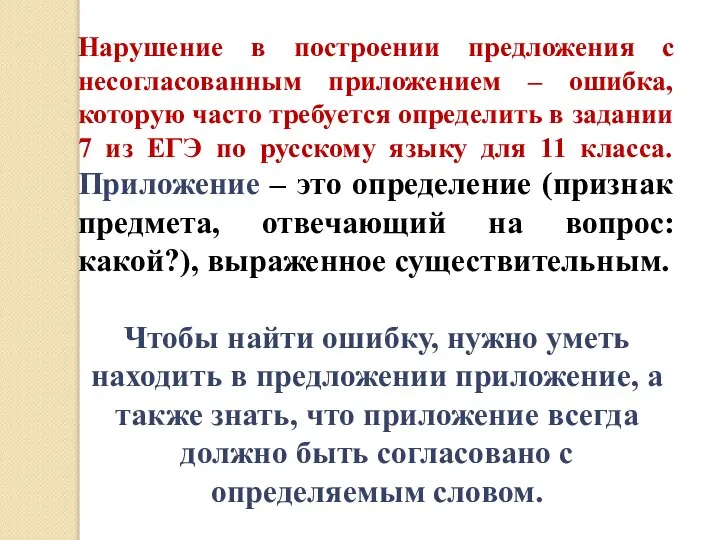 Нарушение в построении предложения с несогласованным приложением – ошибка, которую часто требуется определить в задании 7 из ЕГЭ по русскому языку для 11 класса. Приложение – это определение (признак предмета, отвечающий на вопрос: какой?), выраженное существительным.

Чтобы найти ошибку, нужно уметь находить в предложении приложение, а также знать, что приложение всегда должно быть согласовано с определяемым словом.